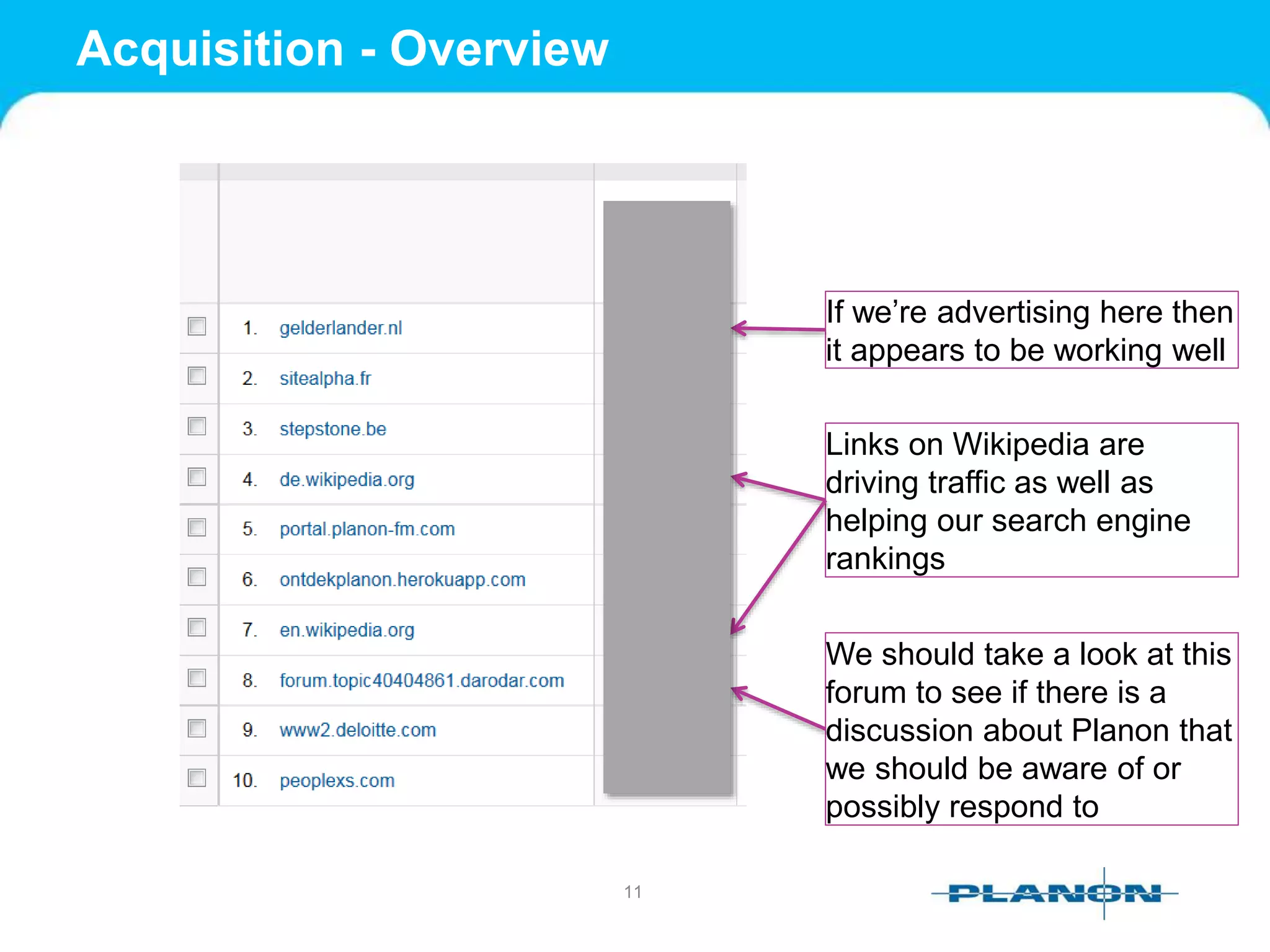 Acquisition - Overview

1. gelderlander.nl
2. sitealpha.fr
3. stepstone.be
4. de.wikipedia.org
5. portal.planon-fm.com
6. ontdekplanon.herokuapp.com
7. en.wikipedia.org
8. forum.topic40404861.darodar.com
9. www2.deloitte.com
10. peoplexs.com

If we're advertising here then it appears to be working well

Links on Wikipedia are driving traffic as well as helping our search engine rankings

We should take a look at this forum to see if there is a discussion about Planon that we should be aware of or possibly respond to

11

PLANON